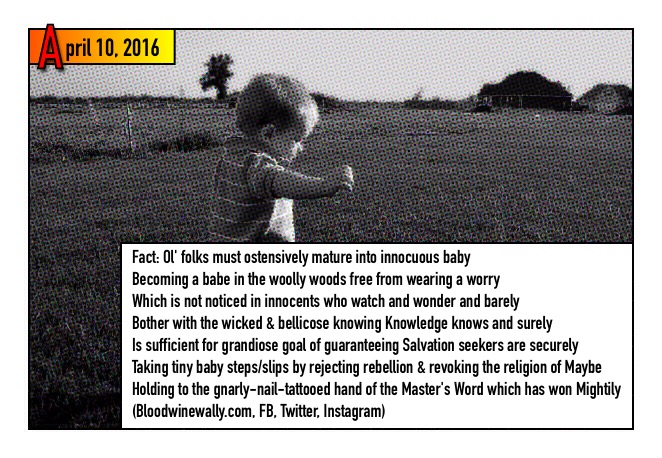 April 10, 2016

Fact: Ol' folks must ostensively mature into innocuous baby
Becoming a babe in the woolly woods free from wearing a worry
Which is not noticed in innocents who watch and wonder and barely
Bother with the wicked & bellicose knowing Knowledge knows and surely
Is sufficient for grandiose goal of guaranteeing Salvation seekers are securely
Taking tiny baby steps/slips by rejecting rebellion & revoking the religion of Maybe
Holding to the gnarly-nail-tattooed hand of the Master's Word which has won Mightily
(Bloodwinewally.com, FB, Twitter, Instagram)